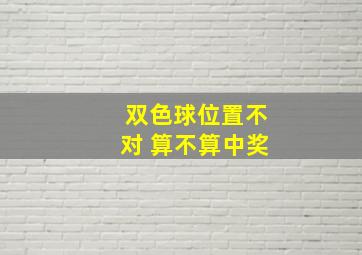 双色球位置不对 算不算中奖